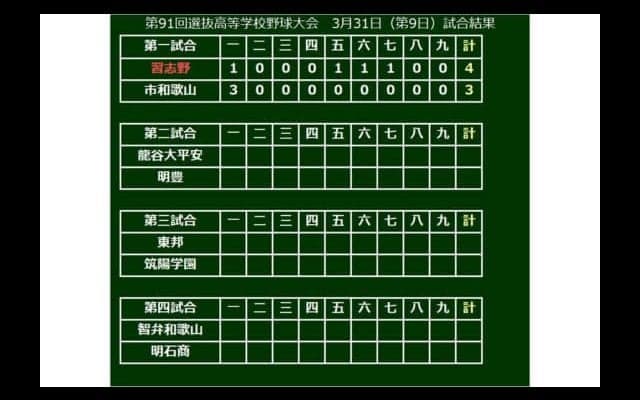 第91回選抜高等学校野球大会　3月31日（第9日）試合結果

| 第一試合 | 一 | 二 | 三 | 四 | 五 | 六 | 七 | 八 | 九 | 計 |
|---|---|---|---|---|---|---|---|---|---|---|
| 習志野 | 1 | 0 | 0 | 0 | 1 | 1 | 1 | 0 | 0 | 4 |
| 市和歌山 | 3 | 0 | 0 | 0 | 0 | 0 | 0 | 0 | 0 | 3 |

| 第二試合 | 一 | 二 | 三 | 四 | 五 | 六 | 七 | 八 | 九 | 計 |
|---|---|---|---|---|---|---|---|---|---|---|
| 龍谷大平安 | | | | | | | | | | |
| 明豊 | | | | | | | | | | |

| 第三試合 | 一 | 二 | 三 | 四 | 五 | 六 | 七 | 八 | 九 | 計 |
|---|---|---|---|---|---|---|---|---|---|---|
| 東邦 | | | | | | | | | | |
| 筑陽学園 | | | | | | | | | | |

| 第四試合 | 一 | 二 | 三 | 四 | 五 | 六 | 七 | 八 | 九 | 計 |
|---|---|---|---|---|---|---|---|---|---|---|
| 智弁和歌山 | | | | | | | | | | |
| 明石商 | | | | | | | | | | |